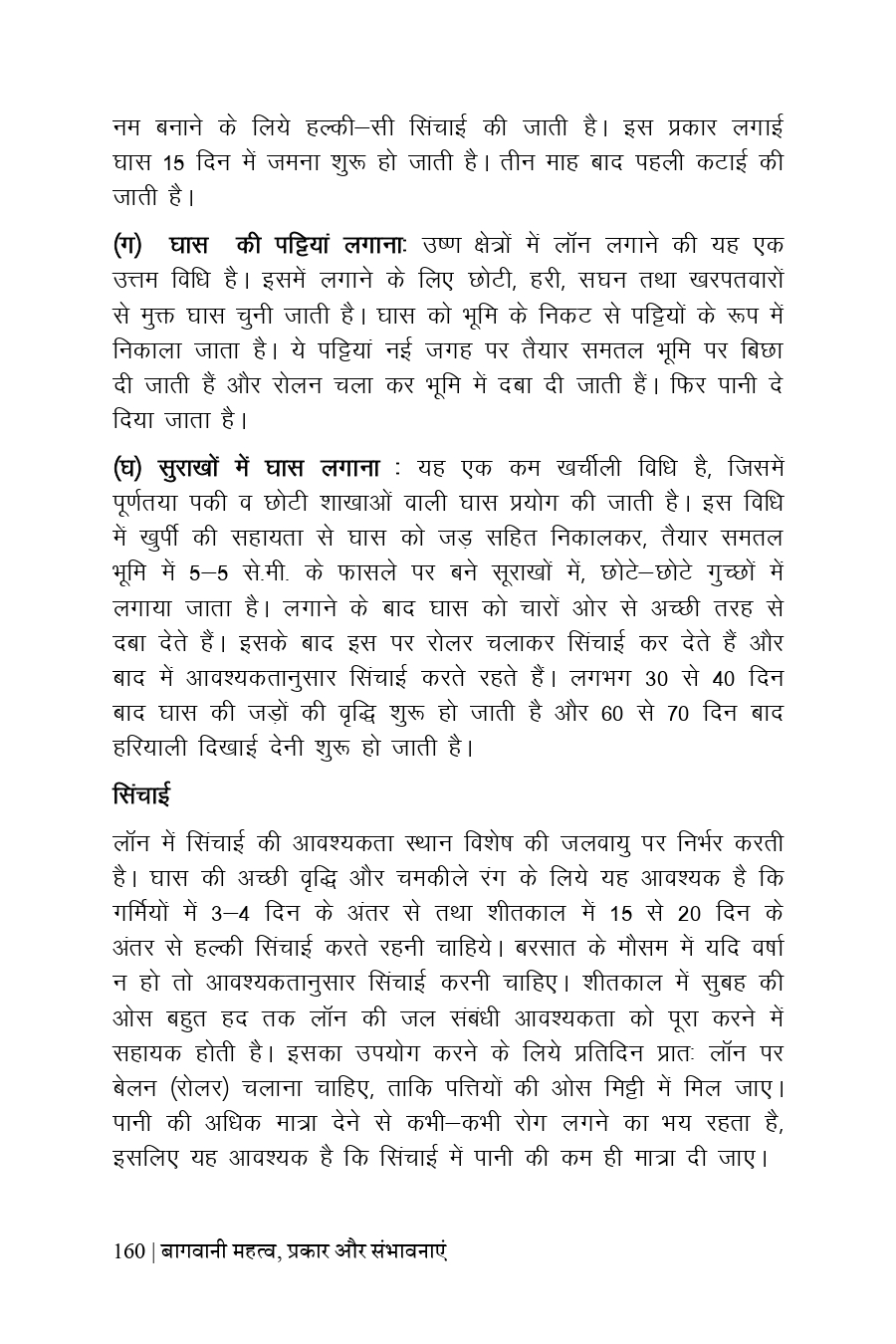 नम बनाने के लिये हल्की–सी सिंचाई की जाती है। इस प्रकार लगाई घास 15 दिन में जमना शुरू हो जाती है। तीन माह बाद पहली कटाई की जाती है।

(ग) घास की पट्टियां लगानाः उष्ण क्षेत्रों में लॉन लगाने की यह एक उत्तम विधि है। इसमें लगाने के लिए छोटी, हरी, सघन तथा खरपतवारों से मुक्त घास चुनी जाती है। घास को भूमि के निकट से पट्टियों के रूप में निकाला जाता है। ये पट्टियां नई जगह पर तैयार समतल भूमि पर बिछा दी जाती हैं और रोलन चला कर भूमि में दबा दी जाती हैं। फिर पानी दे दिया जाता है।

(घ) सुराखों में घास लगाना : यह एक कम खर्चीली विधि है, जिसमें पूर्णतया पकी व छोटी शाखाओं वाली घास प्रयोग की जाती है। इस विधि में खुर्पी की सहायता से घास को जड़ सहित निकालकर, तैयार समतल भूमि में 5–5 से.मी. के फासले पर बने सूराखों में, छोटे–छोटे गुच्छों में लगाया जाता है। लगाने के बाद घास को चारों ओर से अच्छी तरह से दबा देते हैं। इसके बाद इस पर रोलर चलाकर सिंचाई कर देते हैं और बाद में आवश्यकतानुसार सिंचाई करते रहते हैं। लगभग 30 से 40 दिन बाद घास की जड़ों की वृद्धि शुरू हो जाती है और 60 से 70 दिन बाद हरियाली दिखाई देनी शुरू हो जाती है।

सिंचाई

लॉन में सिंचाई की आवश्यकता स्थान विशेष की जलवायु पर निर्भर करती है। घास की अच्छी वृद्धि और चमकीले रंग के लिये यह आवश्यक है कि गर्मियों में 3–4 दिन के अंतर से तथा शीतकाल में 15 से 20 दिन के अंतर से हल्की सिंचाई करते रहनी चाहिये। बरसात के मौसम में यदि वर्षा न हो तो आवश्यकतानुसार सिंचाई करनी चाहिए। शीतकाल में सुबह की ओस बहुत हद तक लॉन की जल संबंधी आवश्यकता को पूरा करने में सहायक होती है। इसका उपयोग करने के लिये प्रतिदिन प्रातः लॉन पर बेलन (रोलर) चलाना चाहिए, ताकि पत्तियों की ओस मिट्टी में मिल जाए। पानी की अधिक मात्रा देने से कभी–कभी रोग लगने का भय रहता है, इसलिए यह आवश्यक है कि सिंचाई में पानी की कम ही मात्रा दी जाए।

160 | बागवानी महत्व, प्रकार और संभावनाएं